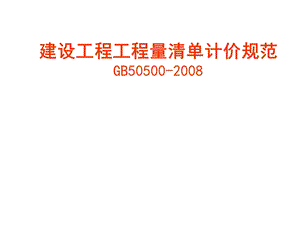 建设工程工程量清单计价规范
GB50500-2008